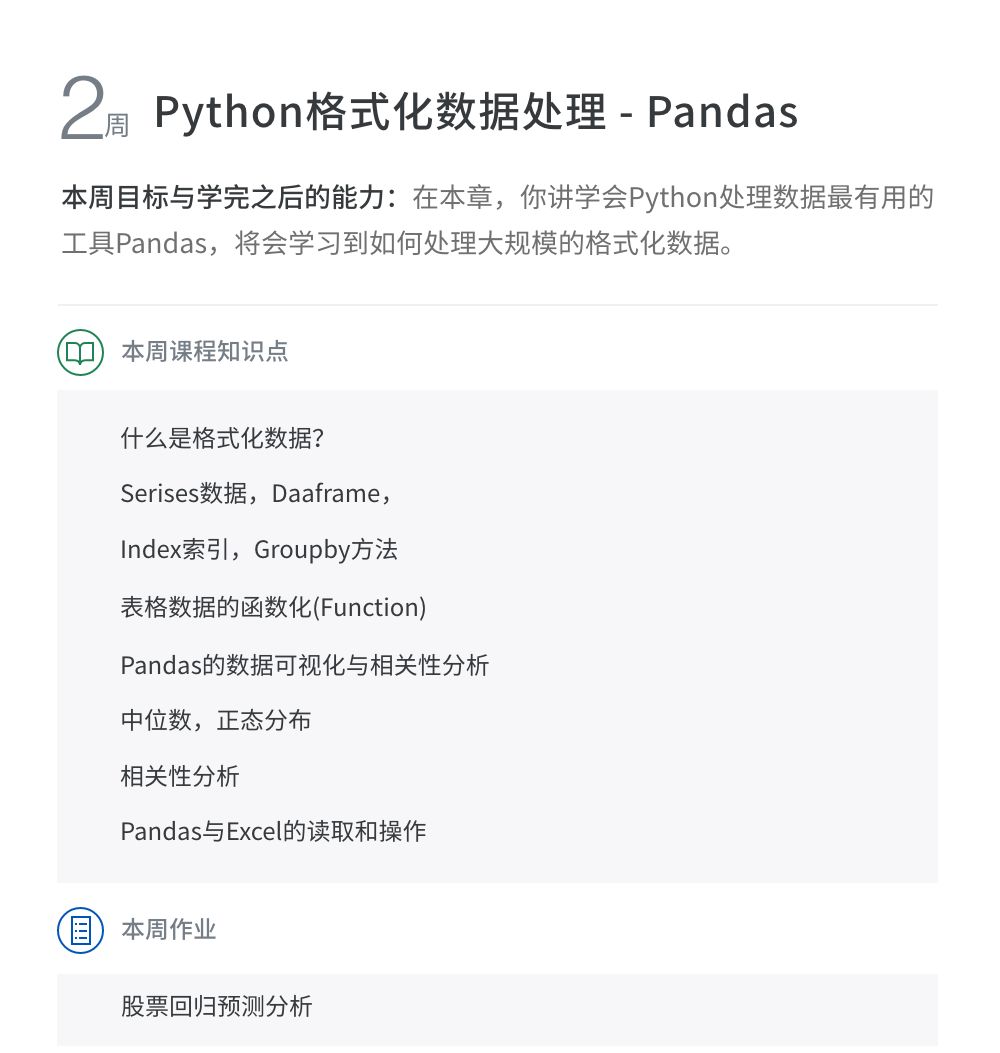 2周 Python格式化数据处理 - Pandas

本周目标与学完之后的能力：在本章，你讲学会Python处理数据最有用的工具Pandas，将会学习到如何处理大规模的格式化数据。

本周课程知识点

什么是格式化数据?

Serises数据，Daaframe，

Index索引，Groupby方法

表格数据的函数化(Function)

Pandas的数据可视化与相关性分析

中位数，正态分布

相关性分析

Pandas与Excel的读取和操作

本周作业

股票回归预测分析